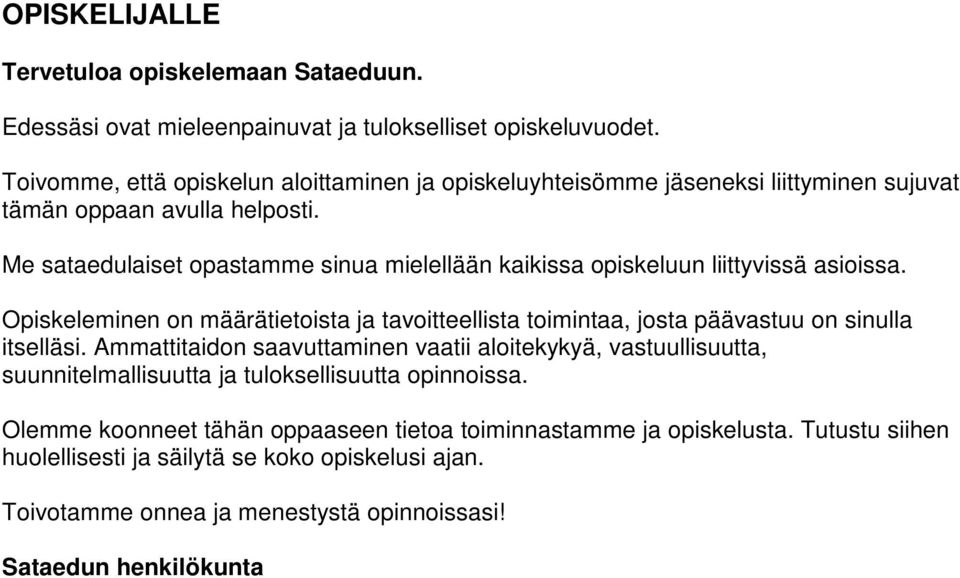 OPISKELIJALLE

Tervetuloa opiskelemaan Sataeduun.

Edessäsi ovat mieleenpainuvat ja tulokselliset opiskeluvuodet.

Toivomme, että opiskelun aloittaminen ja opiskeluyhteisömme jäseneksi liittyminen sujuvat tämän oppaan avulla helposti.

Me sataedulaiset opastamme sinua mielellään kaikissa opiskeluun liittyvissä asioissa.

Opiskeleminen on määrätietoista ja tavoitteellista toimintaa, josta päävastuu on sinulla itselläsi. Ammattitaidon saavuttaminen vaatii aloitekykyä, vastuullisuutta, suunnitelmallisuutta ja tuloksellisuutta opinnoissa.

Olemme koonneet tähän oppaaseen tietoa toiminnastamme ja opiskelusta. Tutustu siihen huolellisesti ja säilytä se koko opiskelusi ajan.

Toivotamme onnea ja menestystä opinnoissasi!

Sataedun henkilökunta